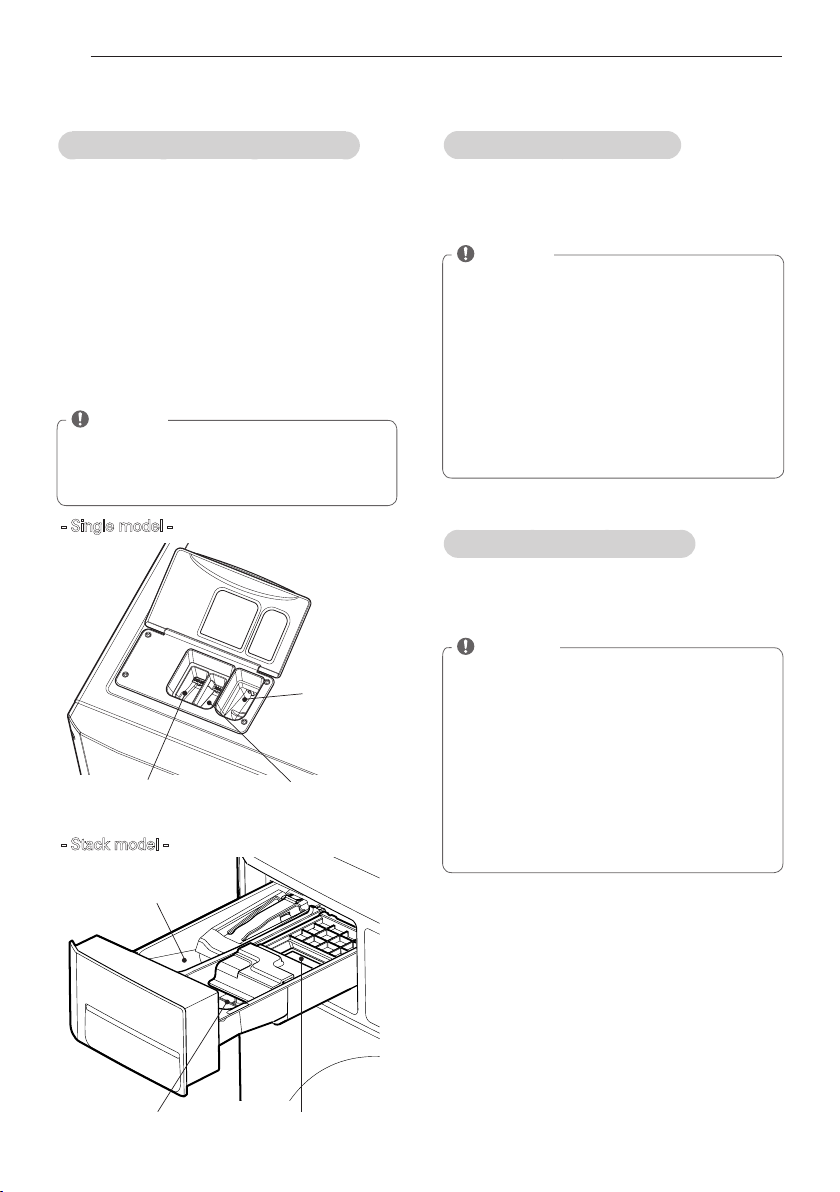 - Single model -

- Stack model -